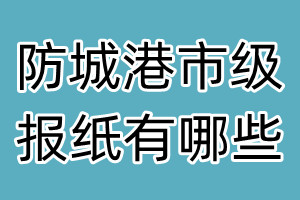 防城港市级
报纸有哪些